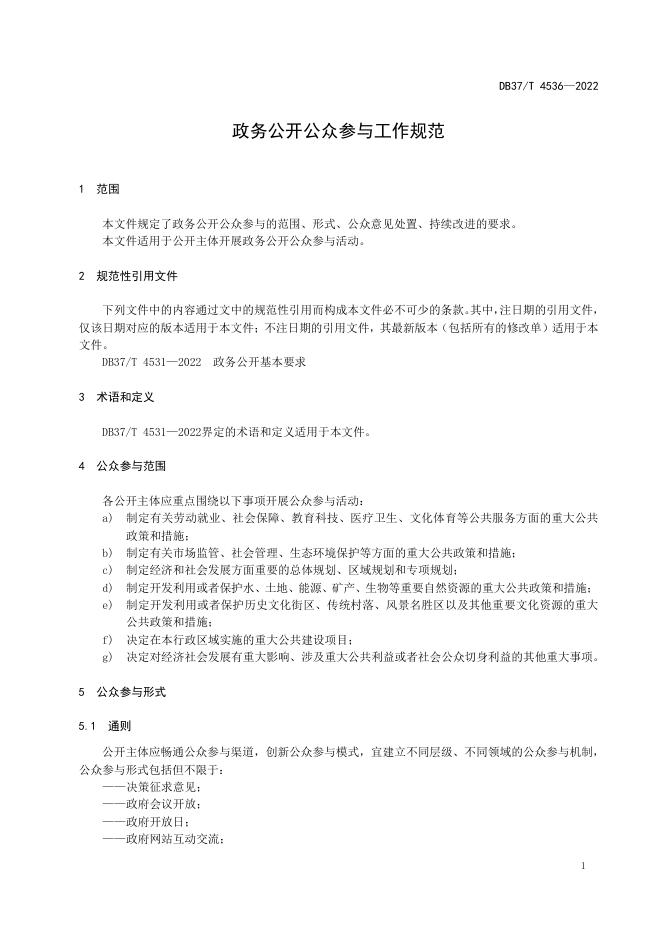 DB37/T 4536—2022

政务公开公众参与工作规范

1 范围

本文件规定了政务公开公众参与的范围、形式、公众意见处置、持续改进的要求。
本文件适用于公开主体开展政务公开公众参与活动。

2 规范性引用文件

下列文件中的内容通过文中的规范性引用而构成本文件必不可少的条款。其中，注日期的引用文件，仅该日期对应的版本适用于本文件；不注日期的引用文件，其最新版本（包括所有的修改单）适用于本文件。

DB37/T 4531—2022 政务公开基本要求

3 术语和定义

DB37/T 4531—2022界定的术语和定义适用于本文件。

4 公众参与范围

各公开主体应重点围绕以下事项开展公众参与活动：
a) 制定有关劳动就业、社会保障、教育科技、医疗卫生、文化体育等公共服务方面的重大公共政策和措施；
b) 制定有关市场监管、社会管理、生态环境保护等方面的重大公共政策和措施；
c) 制定经济和社会发展方面重要的总体规划、区域规划和专项规划；
d) 制定开发利用或者保护水、土地、能源、矿产、生物等重要自然资源的重大公共政策和措施；
e) 制定开发利用或者保护历史文化街区、传统村落、风景名胜区以及其他重要文化资源的重大公共政策和措施；
f) 决定在本行政区域实施的重大公共建设项目；
g) 决定对经济社会发展有重大影响、涉及重大公共利益或者社会公众切身利益的其他重大事项。

5 公众参与形式

5.1 通则

公开主体应畅通公众参与渠道，创新公众参与模式，宜建立不同层级、不同领域的公众参与机制，公众参与形式包括但不限于：
——决策征求意见；
——政府会议开放；
——政府开放日；
——政府网站互动交流；

1